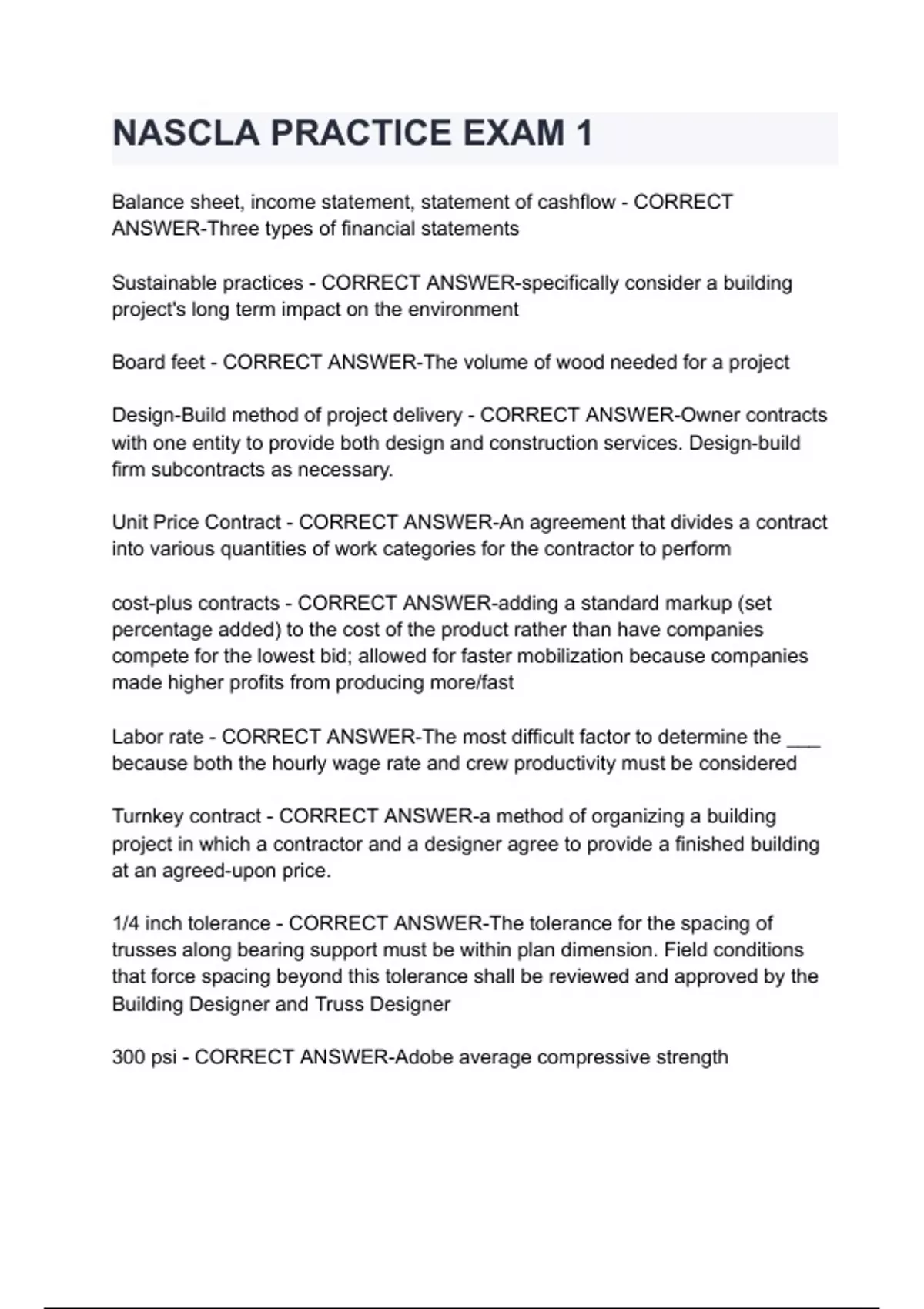 NASCLA PRACTICE EXAM 1

Balance sheet, income statement, statement of cashflow - CORRECT ANSWER-Three types of financial statements

Sustainable practices - CORRECT ANSWER-specifically consider a building project's long term impact on the environment

Board feet - CORRECT ANSWER-The volume of wood needed for a project

Design-Build method of project delivery - CORRECT ANSWER-Owner contracts with one entity to provide both design and construction services. Design-build firm subcontracts as necessary.

Unit Price Contract - CORRECT ANSWER-An agreement that divides a contract into various quantities of work categories for the contractor to perform

cost-plus contracts - CORRECT ANSWER-adding a standard markup (set percentage added) to the cost of the product rather than have companies compete for the lowest bid; allowed for faster mobilization because companies made higher profits from producing more/fast

Labor rate - CORRECT ANSWER-The most difficult factor to determine the ___ because both the hourly wage rate and crew productivity must be considered

Turnkey contract - CORRECT ANSWER-a method of organizing a building project in which a contractor and a designer agree to provide a finished building at an agreed-upon price.

1/4 inch tolerance - CORRECT ANSWER-The tolerance for the spacing of trusses along bearing support must be within plan dimension. Field conditions that force spacing beyond this tolerance shall be reviewed and approved by the Building Designer and Truss Designer

300 psi - CORRECT ANSWER-Adobe average compressive strength